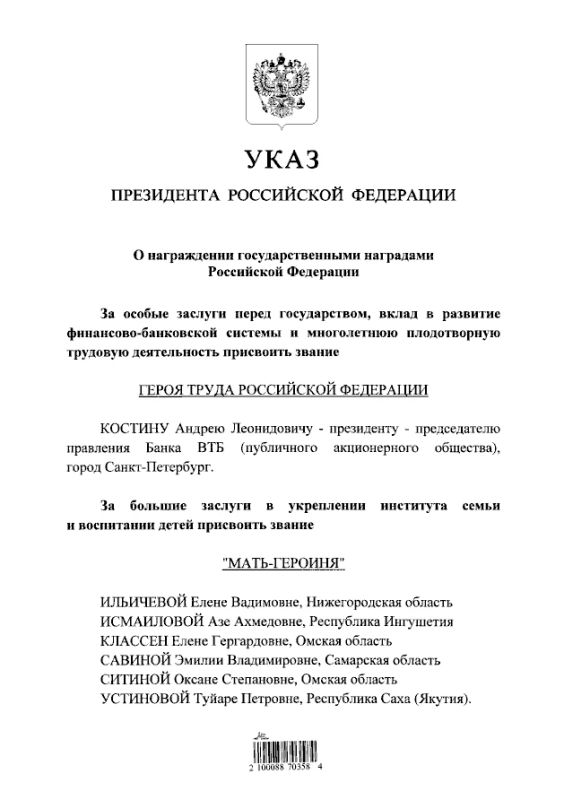 УКАЗ

ПРЕЗИДЕНТА РОССИЙСКОЙ ФЕДЕРАЦИИ

О награждении государственными наградами Российской Федерации

За особые заслуги перед государством, вклад в развитие финансово-банковской системы и многолетнюю плодотворную трудовую деятельность присвоить звание

ГЕРОЯ ТРУДА РОССИЙСКОЙ ФЕДЕРАЦИИ

КОСТИНУ Андрею Леонидовичу - президенту - председателю правления Банка ВТБ (публичного акционерного общества), город Санкт-Петербург.

За большие заслуги в укреплении института семьи и воспитании детей присвоить звание

"МАТЬ-ГЕРОИНЯ"

ИЛЬИЧЕВОЙ Елене Вадимовне, Нижегородская область
ИСМАИЛОВОЙ Азе Ахмедовне, Республика Ингушетия
КЛАССЕН Елене Гергардовне, Омская область
САВИНОЙ Эмилии Владимировне, Самарская область
СИТИНОЙ Оксане Степановне, Омская область
УСТИНОВОЙ Туйаре Петровне, Республика Саха (Якутия).

2 100088 70358 4